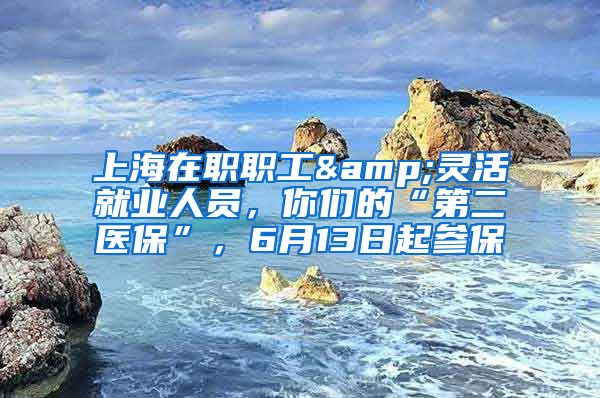 上海在职职工&amp;灵活就业人员，你们的“第二医保”，6月13日起参保